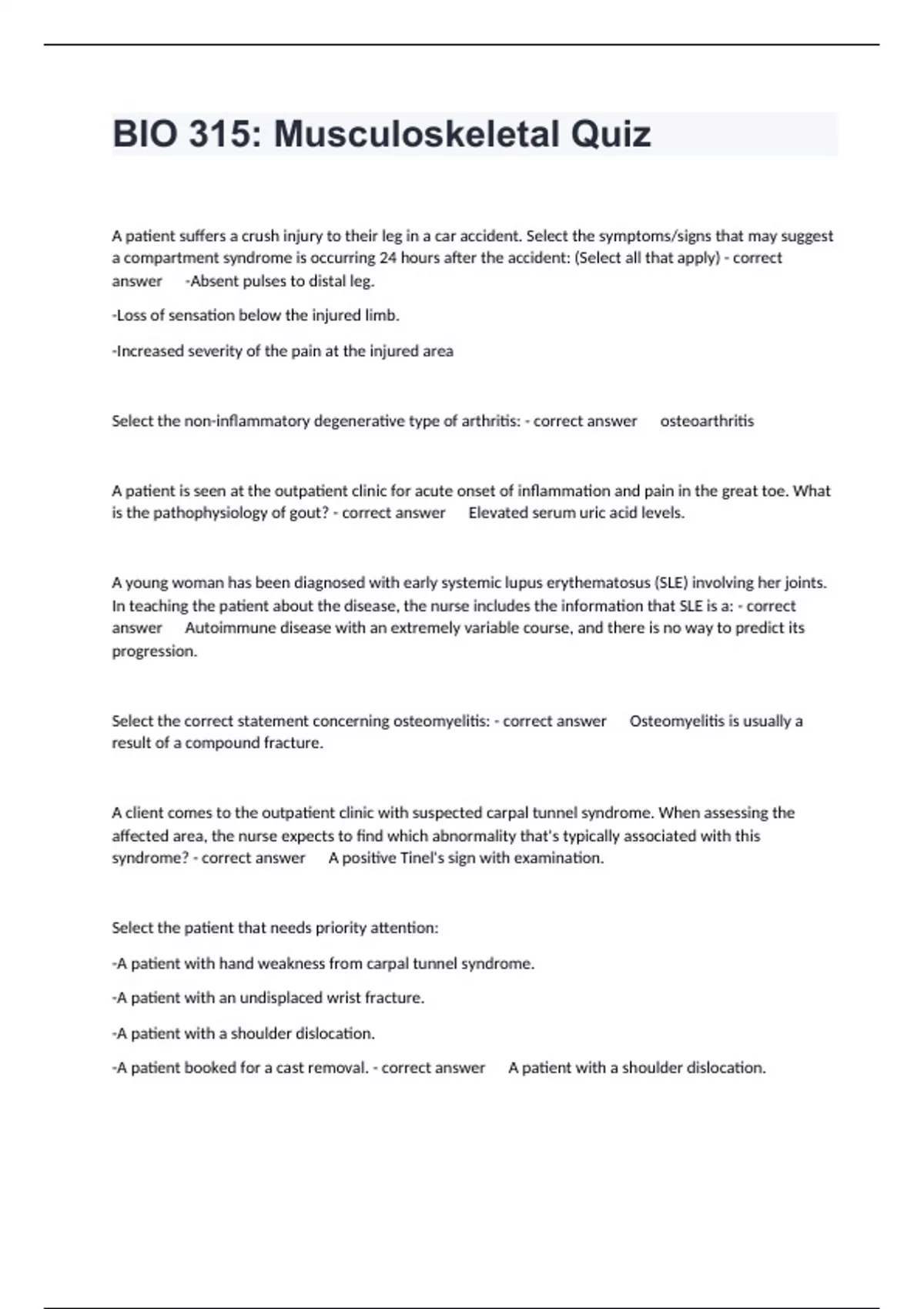 BIO 315: Musculoskeletal Quiz

A patient suffers a crush injury to their leg in a car accident. Select the symptoms/signs that may suggest a compartment syndrome is occurring 24 hours after the accident: (Select all that apply) - correct answer -Absent pulses to distal leg.

-Loss of sensation below the injured limb.

-Increased severity of the pain at the injured area

Select the non-inflammatory degenerative type of arthritis: - correct answer osteoarthritis

A patient is seen at the outpatient clinic for acute onset of inflammation and pain in the great toe. What is the pathophysiology of gout? - correct answer Elevated serum uric acid levels.

A young woman has been diagnosed with early systemic lupus erythematosus (SLE) involving her joints. In teaching the patient about the disease, the nurse includes the information that SLE is a: - correct answer Autoimmune disease with an extremely variable course, and there is no way to predict its progression.

Select the correct statement concerning osteomyelitis: - correct answer Osteomyelitis is usually a result of a compound fracture.

A client comes to the outpatient clinic with suspected carpal tunnel syndrome. When assessing the affected area, the nurse expects to find which abnormality that's typically associated with this syndrome? - correct answer A positive Tinel's sign with examination.

Select the patient that needs priority attention:

-A patient with hand weakness from carpal tunnel syndrome.

-A patient with an undisplaced wrist fracture.

-A patient with a shoulder dislocation.

-A patient booked for a cast removal. - correct answer A patient with a shoulder dislocation.